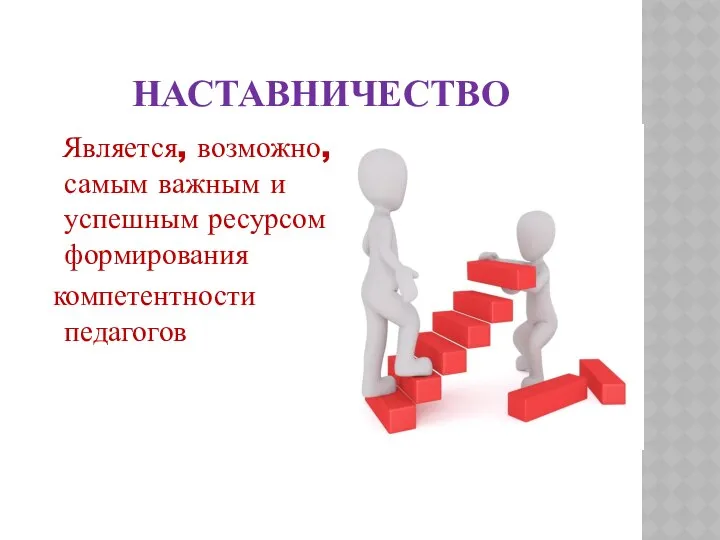 НАСТАВНИЧЕСТВО

Является, возможно, самым важным и успешным ресурсом формирования компетентности педагогов